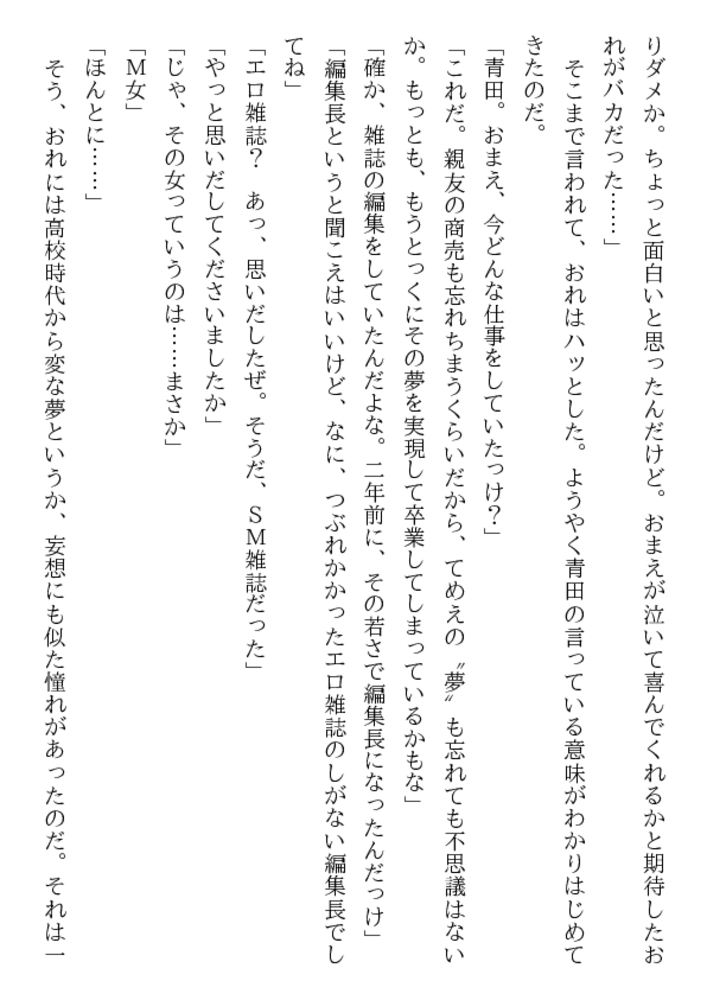 りダメか。ちょっと面白いと思ったんだけど。おまえが泣いて喜んでくれるかと期待したおれがバカだった……」

そこまで言われて、おれはハッとした。ようやく青田の言っている意味がわかりはじめてきたのだ。

「青田。おまえ、今どんな仕事をしていたっけ？」

「これだ。親友の商売も忘れちまうくらいだから、てめえの〝夢〟も忘れても不思議はないか。もっとも、もうとっくにその夢を実現して卒業してしまっているかもな」

「確か、雑誌の編集をしていたんだよな。二年前に、その若さで編集長になったんだっけ」

「編集長というと聞こえはいいけど、なに、つぶれかかったエロ雑誌のしがない編集長でしてね」

「エロ雑誌？　あっ、思いだしたぜ。そうだ、ＳＭ雑誌だった」

「やっと思いだしてくださいましたか」

「じゃ、その女っていうのは……まさか」

「Ｍ女」

「ほんとに……」

そう、おれには高校時代から変な夢というか、妄想にも似た憧れがあったのだ。それは一